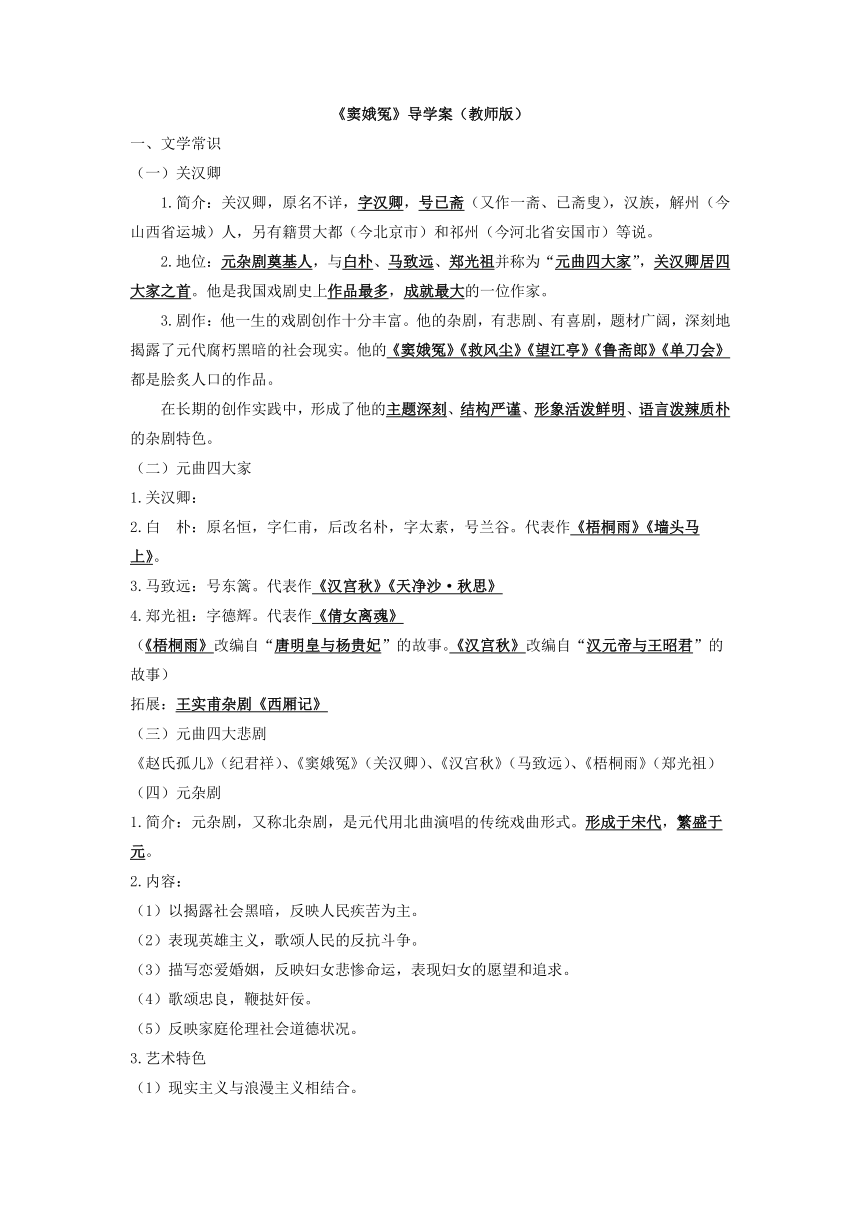 《窦娥冤》导学案（教师版）

一、文学常识

（一）关汉卿

1.简介：关汉卿，原名不详，字汉卿，号已斋（又作一斋、已斋叟），汉族，解州（今山西省运城）人，另有籍贯大都（今北京市）和祁州（今河北省安国市）等说。

2.地位：元杂剧奠基人，与白朴、马致远、郑光祖并称为“元曲四大家”，关汉卿居四大家之首。他是我国戏剧史上作品最多，成就最大的一位作家。

3.剧作：他一生的戏剧创作十分丰富。他的杂剧，有悲剧、有喜剧，题材广阔，深刻地揭露了元代腐朽黑暗的社会现实。他的《窦娥冤》《救风尘》《望江亭》《鲁斋郎》《单刀会》都是脍炙人口的作品。

在长期的创作实践中，形成了他的主题深刻、结构严谨、形象活泼鲜明、语言泼辣质朴的杂剧特色。

（二）元曲四大家

1.关汉卿：

2.白　朴：原名恒，字仁甫，后改名朴，字太素，号兰谷。代表作《梧桐雨》《墙头马上》。

3.马致远：号东篱。代表作《汉宫秋》《天净沙·秋思》

4.郑光祖：字德辉。代表作《倩女离魂》

（《梧桐雨》改编自“唐明皇与杨贵妃”的故事。《汉宫秋》改编自“汉元帝与王昭君”的故事）

拓展：王实甫杂剧《西厢记》

（三）元曲四大悲剧

《赵氏孤儿》（纪君祥）、《窦娥冤》（关汉卿）、《汉宫秋》（马致远）、《梧桐雨》（郑光祖）

（四）元杂剧

1.简介：元杂剧，又称北杂剧，是元代用北曲演唱的传统戏曲形式。形成于宋代，繁盛于元。

2.内容：

（1）以揭露社会黑暗，反映人民疾苦为主。

（2）表现英雄主义，歌颂人民的反抗斗争。

（3）描写恋爱婚姻，反映妇女悲惨命运，表现妇女的愿望和追求。

（4）歌颂忠良，鞭挞奸佞。

（5）反映家庭伦理社会道德状况。

3.艺术特色

（1）现实主义与浪漫主义相结合。